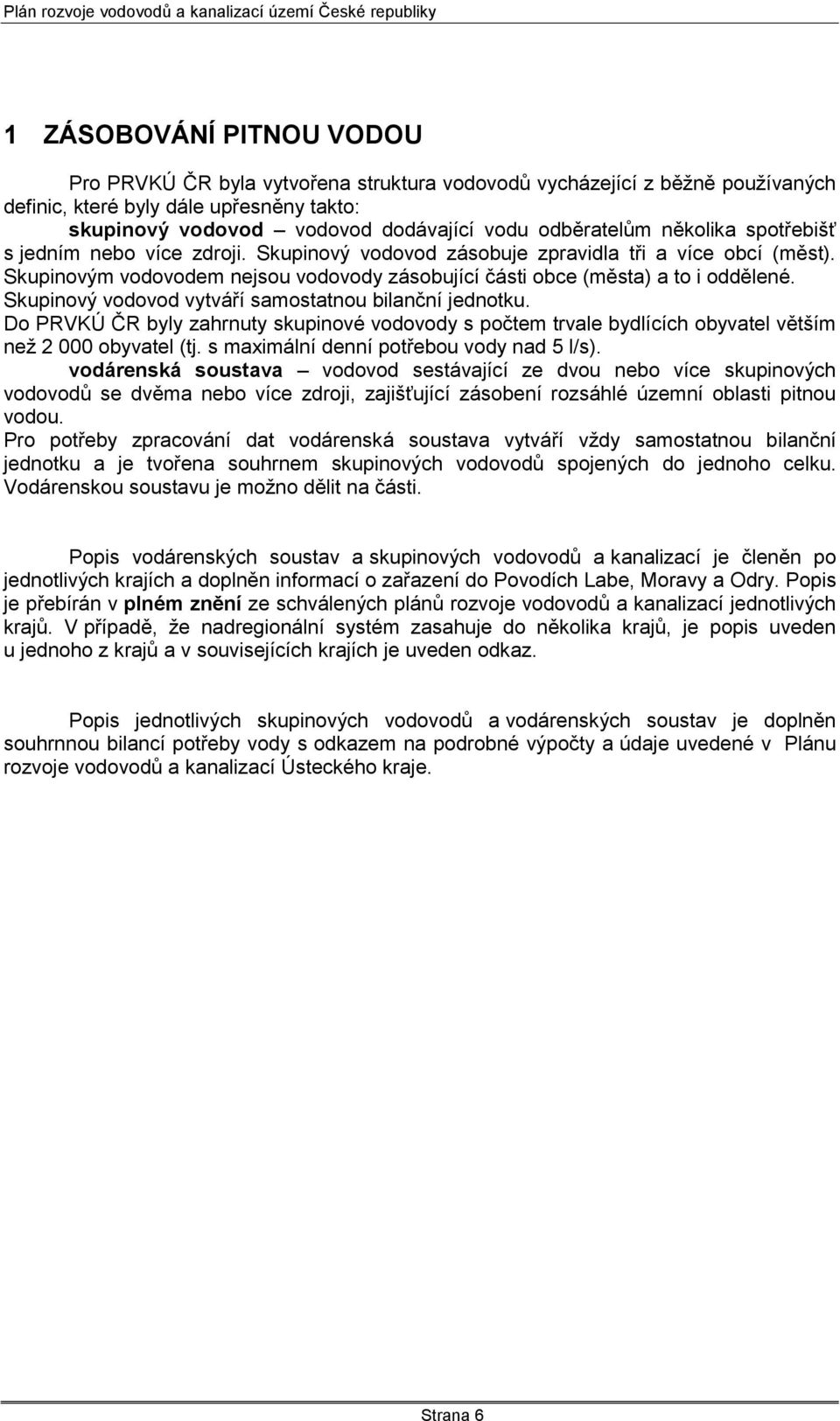 Plán rozvoje vodovodů a kanalizací území České republiky

1 ZÁSOBOVÁNÍ PITNOU VODOU

Pro PRVKÚ ČR byla vytvořena struktura vodovodů vycházející z běžně používaných definic, které byly dále upřesněny takto:
skupinový vodovod – vodovod dodávající vodu odběratelům několika spotřebišť s jedním nebo více zdroji. Skupinový vodovod zásobuje zpravidla tři a více obcí (měst). Skupinovým vodovodem nejsou vodovody zásobující části obce (města) a to i oddělené. Skupinový vodovod vytváří samostatnou bilanční jednotku.
Do PRVKÚ ČR byly zahrnuty skupinové vodovody s počtem trvale bydlících obyvatel větším než 2 000 obyvatel (tj. s maximální denní potřebou vody nad 5 l/s).
vodárenská soustava – vodovod sestávající ze dvou nebo více skupinových vodovodů se dvěma nebo více zdroji, zajišťující zásobení rozsáhlé územní oblasti pitnou vodou.
Pro potřeby zpracování dat vodárenská soustava vytváří vždy samostatnou bilanční jednotku a je tvořena souhrnem skupinových vodovodů spojených do jednoho celku. Vodárenskou soustavu je možno dělit na části.

Popis vodárenských soustav a skupinových vodovodů a kanalizací je členěn po jednotlivých krajích a doplněn informací o zařazení do Povodích Labe, Moravy a Odry. Popis je přebírán v plném znění ze schválených plánů rozvoje vodovodů a kanalizací jednotlivých krajů. V případě, že nadregionální systém zasahuje do několika krajů, je popis uveden u jednoho z krajů a v souvisejících krajích je uveden odkaz.

Popis jednotlivých skupinových vodovodů a vodárenských soustav je doplněn souhrnnou bilancí potřeby vody s odkazem na podrobné výpočty a údaje uvedené v Plánu rozvoje vodovodů a kanalizací Ústeckého kraje.

Strana 6